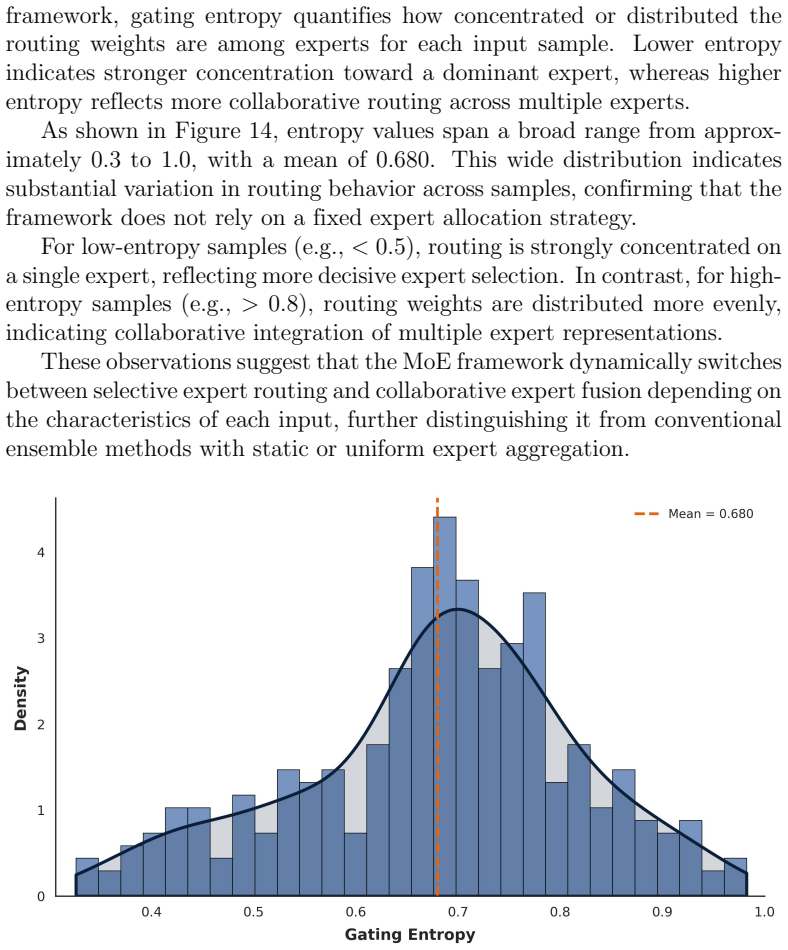 framework, gating entropy quantifies how concentrated or distributed the routing weights are among experts for each input sample. Lower entropy indicates stronger concentration toward a dominant expert, whereas higher entropy reflects more collaborative routing across multiple experts.

As shown in Figure 14, entropy values span a broad range from approximately 0.3 to 1.0, with a mean of 0.680. This wide distribution indicates substantial variation in routing behavior across samples, confirming that the framework does not rely on a fixed expert allocation strategy.

For low-entropy samples (e.g., < 0.5), routing is strongly concentrated on a single expert, reflecting more decisive expert selection. In contrast, for high-entropy samples (e.g., > 0.8), routing weights are distributed more evenly, indicating collaborative integration of multiple expert representations.

These observations suggest that the MoE framework dynamically switches between selective expert routing and collaborative expert fusion depending on the characteristics of each input, further distinguishing it from conventional ensemble methods with static or uniform expert aggregation.

Mean = 0.680

Density

4

3

2

1

0

0.4

0.5

0.6

0.7

0.8

0.9

1.0

Gating Entropy